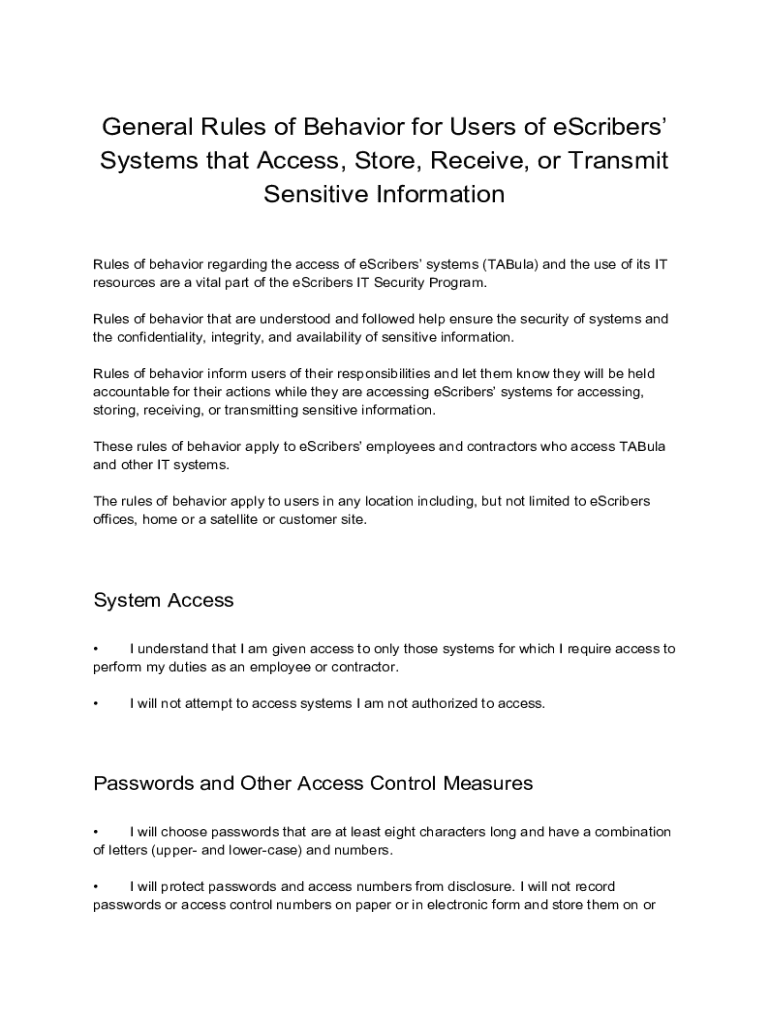 General Rules of Behavior for Users of eScribers' Systems that Access, Store, Receive, or Transmit Sensitive Information

Rules of behavior regarding the access of eScribers' systems (TABula) and the use of its IT resources are a vital part of the eScribers IT Security Program.

Rules of behavior that are understood and followed help ensure the security of systems and the confidentiality, integrity, and availability of sensitive information.

Rules of behavior inform users of their responsibilities and let them know they will be held accountable for their actions while they are accessing eScribers' systems for accessing, storing, receiving, or transmitting sensitive information.

These rules of behavior apply to eScribers' employees and contractors who access TABula and other IT systems.

The rules of behavior apply to users in any location including, but not limited to eScribers offices, home or a satellite or customer site.

System Access

• I understand that I am given access to only those systems for which I require access to perform my duties as an employee or contractor.

• I will not attempt to access systems I am not authorized to access.

Passwords and Other Access Control Measures

• I will choose passwords that are at least eight characters long and have a combination of letters (upper- and lower-case) and numbers.

• I will protect passwords and access numbers from disclosure. I will not record passwords or access control numbers on paper or in electronic form and store them on or